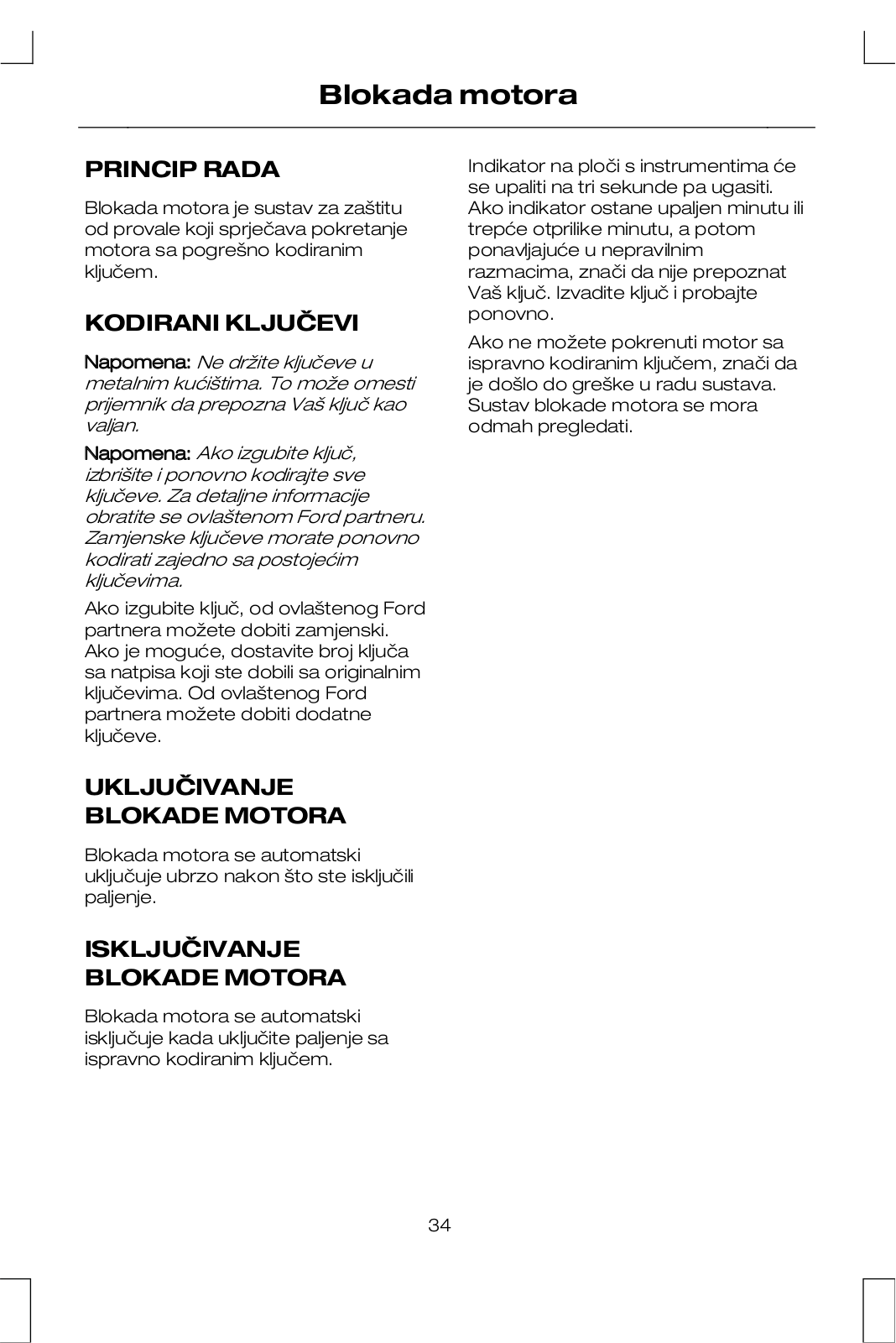 Blokada motora

PRINCIP RADA

Blokada motora je sustav za zaštitu od provale koji sprječava pokretanje motora sa pogrešno kodiranim ključem.

KODIRANI KLJUČEVI

Napomena: Ne držite ključeve u metalnim kućištima. To može omesti prijemnik da prepozna Vaš ključ kao valjan.

Napomena: Ako izgubite ključ, izbrišite i ponovno kodirajte sve ključeve. Za detaljne informacije obratite se ovlaštenom Ford partneru. Zamjenske ključeve morate ponovno kodirati zajedno sa postojećim ključevima.

Ako izgubite ključ, od ovlaštenog Ford partnera možete dobiti zamjenski. Ako je moguće, dostavite broj ključa sa natpisa koji ste dobili sa originalnim ključevima. Od ovlaštenog Ford partnera možete dobiti dodatne ključeve.

UKLJUČIVANJE BLOKADE MOTORA

Blokada motora se automatski uključuje ubrzo nakon što ste isključili paljenje.

ISKLJUČIVANJE BLOKADE MOTORA

Blokada motora se automatski isključuje kada uključite paljenje sa ispravno kodiranim ključem.

Indikator na ploči s instrumentima će se upaliti na tri sekunde pa ugasiti. Ako indikator ostane upaljen minutu ili trepće otprilike minutu, a potom ponavljajuće u nepravilnim razmacima, znači da nije prepoznat Vaš ključ. Izvadite ključ i probajte ponovno.

Ako ne možete pokrenuti motor sa ispravno kodiranim ključem, znači da je došlo do greške u radu sustava. Sustav blokade motora se mora odmah pregledati.

34